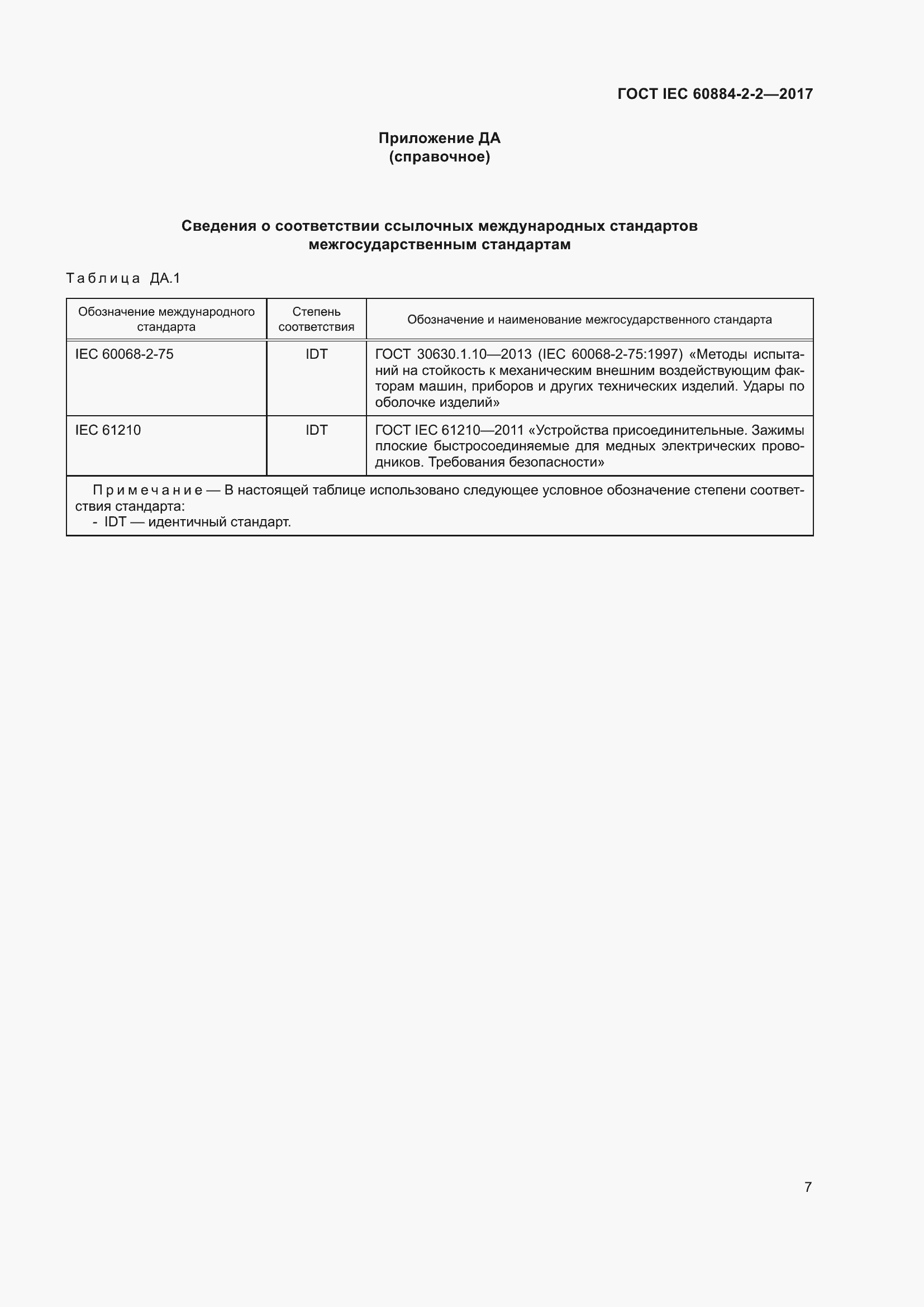 ГОСТ IEC 60884-2-2—2017

Приложение ДА
(справочное)

Сведения о соответствии ссылочных международных стандартов межгосударственным стандартам

Таблица ДА.1

| Обозначение международного стандарта | Степень соответствия | Обозначение и наименование межгосударственного стандарта |
|---|---|---|
| IEC 60068-2-75 | IDT | ГОСТ 30630.1.10—2013 (IEC 60068-2-75:1997) «Методы испытаний на стойкость к механическим внешним воздействующим факторам машин, приборов и других технических изделий. Удары по оболочке изделий» |
| IEC 61210 | IDT | ГОСТ IEC 61210—2011 «Устройства присоединительные. Зажимы плоские быстросоединяемые для медных электрических проводников. Требования безопасности» |

Примечание — В настоящей таблице использовано следующее условное обозначение степени соответствия стандарта:
- IDT — идентичный стандарт.

7